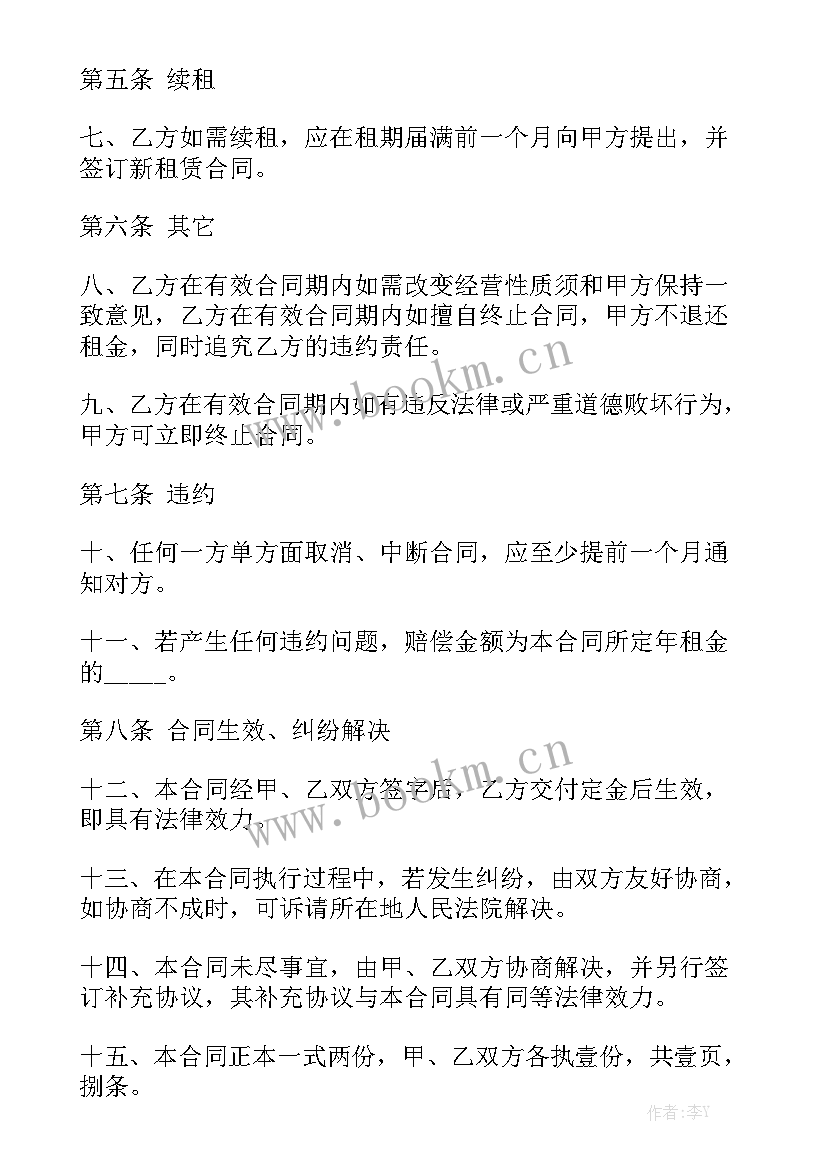 第五条 续租

七、乙方如需续租，应在租期届满前一个月向甲方提出，并签订新租赁合同。

第六条 其它

八、乙方在有效合同期内如需改变经营性质须和甲方保持一致意见，乙方在有效合同期内如擅自终止合同，甲方不退还租金，同时追究乙方的违约责任。

www.bookm.cn

九、乙方在有效合同期内如有违反法律或严重道德败坏行为，甲方可立即终止合同。

第七条 违约

十、任何一方单方面取消、中断合同，应至少提前一个月通知对方。

十一、若产生任何违约问题，赔偿金额为本合同所定年租金的_____。

第八条 合同生效、纠纷解决

www.bookm.cn

十二、本合同经甲、乙双方签字后，乙方交付定金后生效，即具有法律效力。

十三、在本合同执行过程中，若发生纠纷，由双方友好协商，如协商不成时，可诉请所在地人民法院解决。

十四、本合同未尽事宜，由甲、乙双方协商解决，并另行签订补充协议，其补充协议与本合同具有同等法律效力。

十五、本合同正本一式两份，甲、乙双方各执壹份，共壹页，捌条。

作者:李Y